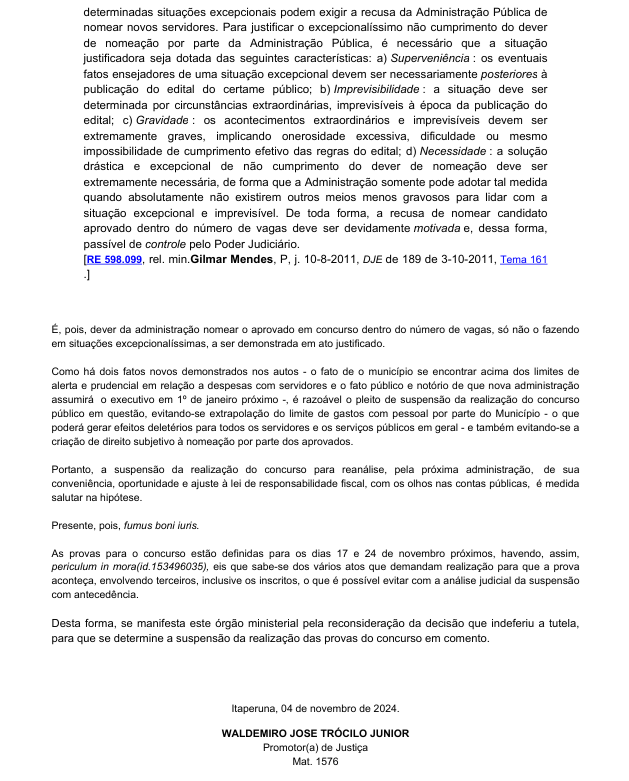 determinadas situações excepcionais podem exigir a recusa da Administração Pública de nomear novos servidores. Para justificar o excepcionalíssimo não cumprimento do dever de nomeação por parte da Administração Pública, é necessário que a situação justificadora seja dotada das seguintes características: a) Superveniência : os eventuais fatos ensejadores de uma situação excepcional devem ser necessariamente posteriores à publicação do edital do certame público; b) Imprevisibilidade : a situação deve ser determinada por circunstâncias extraordinárias, imprevisíveis à época da publicação do edital; c) Gravidade : os acontecimentos extraordinários e imprevisíveis devem ser extremamente graves, implicando onerosidade excessiva, dificuldade ou mesmo impossibilidade de cumprimento efetivo das regras do edital; d) Necessidade : a solução drástica e excepcional de não cumprimento do dever de nomeação deve ser extremamente necessária, de forma que a Administração somente pode adotar tal medida quando absolutamente não existirem outros meios menos gravosos para lidar com a situação excepcional e imprevisível. De toda forma, a recusa de nomear candidato aprovado dentro do número de vagas deve ser devidamente motivada e, dessa forma, passível de controle pelo Poder Judiciário.
[RE 598.099, rel. min.Gilmar Mendes, P, j. 10-8-2011, DJE de 189 de 3-10-2011, Tema 161 .]

É, pois, dever da administração nomear o aprovado em concurso dentro do número de vagas, só não o fazendo em situações excepcionalíssimas, a ser demonstrada em ato justificado.

Como há dois fatos novos demonstrados nos autos - o fato de o município se encontrar acima dos limites de alerta e prudencial em relação a despesas com servidores e o fato público e notório de que nova administração assumirá o executivo em 1º de janeiro próximo -, é razoável o pleito de suspensão da realização do concurso público em questão, evitando-se extrapolação do limite de gastos com pessoal por parte do Município - o que poderá gerar efeitos deletérios para todos os servidores e os serviços públicos em geral - e também evitando-se a criação de direito subjetivo à nomeação por parte dos aprovados.

Portanto, a suspensão da realização do concurso para reanálise, pela próxima administração, de sua conveniência, oportunidade e ajuste à lei de responsabilidade fiscal, com os olhos nas contas públicas, é medida salutar na hipótese.

Presente, pois, fumus boni iuris.

As provas para o concurso estão definidas para os dias 17 e 24 de novembro próximos, havendo, assim, periculum in mora(id.153496035), eis que sabe-se dos vários atos que demandam realização para que a prova aconteça, envolvendo terceiros, inclusive os inscritos, o que é possível evitar com a análise judicial da suspensão com antecedência.

Desta forma, se manifesta este órgão ministerial pela reconsideração da decisão que indeferiu a tutela, para que se determine a suspensão da realização das provas do concurso em comento.

Itaperuna, 04 de novembro de 2024.

WALDEMIRO JOSE TRÓCILO JUNIOR
Promotor(a) de Justiça
Mat. 1576